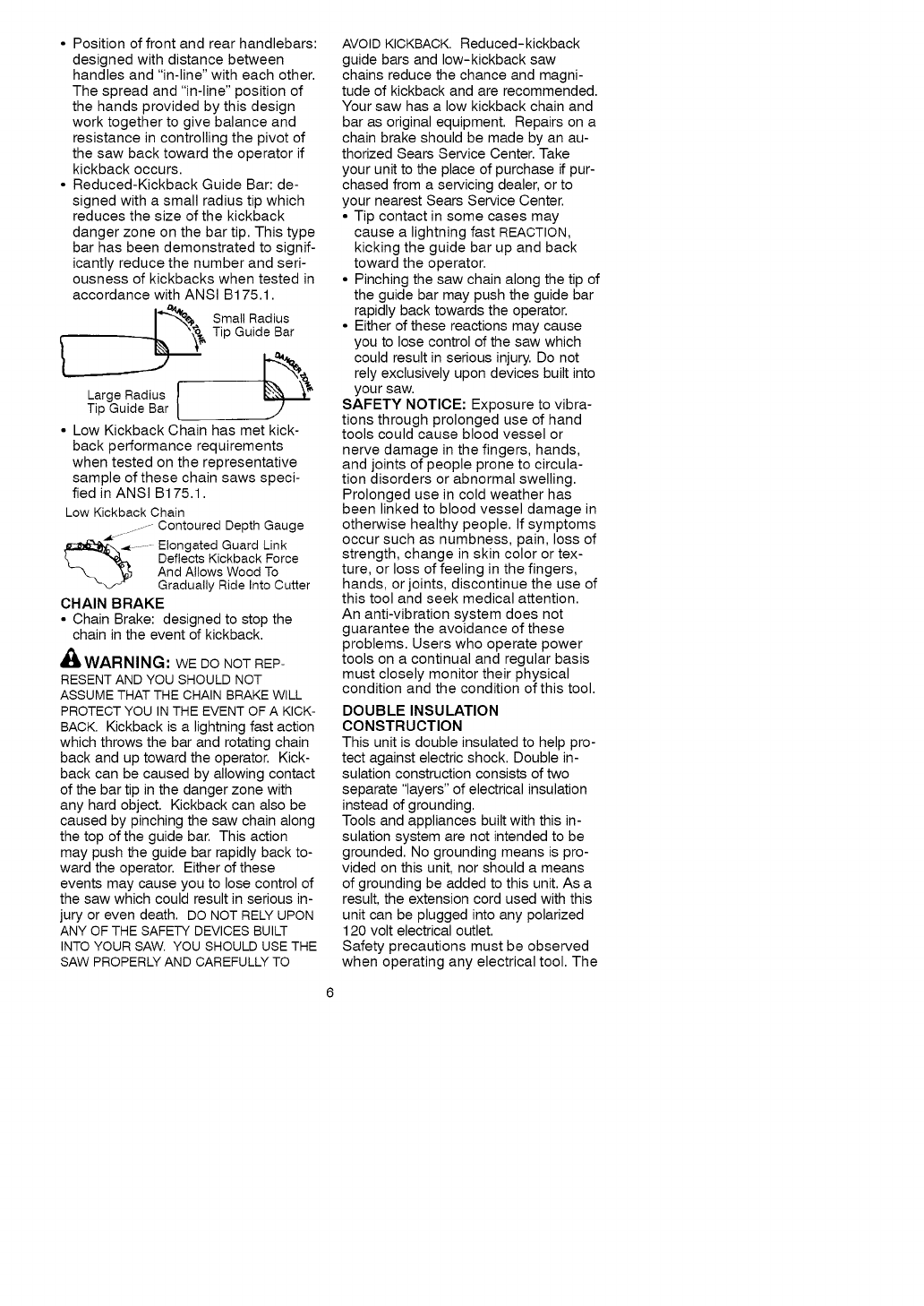 • Position of front and rear handlebars: designed with distance between handles and "in-line" with each other. The spread and "in-line" position of the hands provided by this design work together to give balance and resistance in controlling the pivot of the saw back toward the operator if kickback occurs.
• Reduced-Kickback Guide Bar: designed with a small radius tip which reduces the size of the kickback danger zone on the bar tip. This type bar has been demonstrated to significantly reduce the number and seriousness of kickbacks when tested in accordance with ANSI B175.1.

DANGER ZONE
Small Radius Tip Guide Bar
DANGER ZONE
Large Radius Tip Guide Bar

• Low Kickback Chain has met kickback performance requirements when tested on the representative sample of these chain saws specified in ANSI B175.1.

Low Kickback Chain
Contoured Depth Gauge
Elongated Guard Link Deflects Kickback Force And Allows Wood To Gradually Ride Into Cutter

CHAIN BRAKE
• Chain Brake: designed to stop the chain in the event of kickback.

WARNING: WE DO NOT REPRESENT AND YOU SHOULD NOT ASSUME THAT THE CHAIN BRAKE WILL PROTECT YOU IN THE EVENT OF A KICKBACK. Kickback is a lightning fast action which throws the bar and rotating chain back and up toward the operator. Kickback can be caused by allowing contact of the bar tip in the danger zone with any hard object. Kickback can also be caused by pinching the saw chain along the top of the guide bar. This action may push the guide bar rapidly back toward the operator. Either of these events may cause you to lose control of the saw which could result in serious injury or even death. DO NOT RELY UPON ANY OF THE SAFETY DEVICES BUILT INTO YOUR SAW. YOU SHOULD USE THE SAW PROPERLY AND CAREFULLY TO

AVOID KICKBACK. Reduced-kickback guide bars and low-kickback saw chains reduce the chance and magnitude of kickback and are recommended. Your saw has a low kickback chain and bar as original equipment. Repairs on a chain brake should be made by an authorized Sears Service Center. Take your unit to the place of purchase if purchased from a servicing dealer, or to your nearest Sears Service Center.
• Tip contact in some cases may cause a lightning fast REACTION, kicking the guide bar up and back toward the operator.
• Pinching the saw chain along the tip of the guide bar may push the guide bar rapidly back towards the operator.
• Either of these reactions may cause you to lose control of the saw which could result in serious injury. Do not rely exclusively upon devices built into your saw.
SAFETY NOTICE: Exposure to vibrations through prolonged use of hand tools could cause blood vessel or nerve damage in the fingers, hands, and joints of people prone to circulation disorders or abnormal swelling. Prolonged use in cold weather has been linked to blood vessel damage in otherwise healthy people. If symptoms occur such as numbness, pain, loss of strength, change in skin color or texture, or loss of feeling in the fingers, hands, or joints, discontinue the use of this tool and seek medical attention. An anti-vibration system does not guarantee the avoidance of these problems. Users who operate power tools on a continual and regular basis must closely monitor their physical condition and the condition of this tool.

DOUBLE INSULATION CONSTRUCTION
This unit is double insulated to help protect against electric shock. Double insulation construction consists of two separate "layers" of electrical insulation instead of grounding.
Tools and appliances built with this insulation system are not intended to be grounded. No grounding means is provided on this unit, nor should a means of grounding be added to this unit. As a result, the extension cord used with this unit can be plugged into any polarized 120 volt electrical outlet.
Safety precautions must be observed when operating any electrical tool. The

6